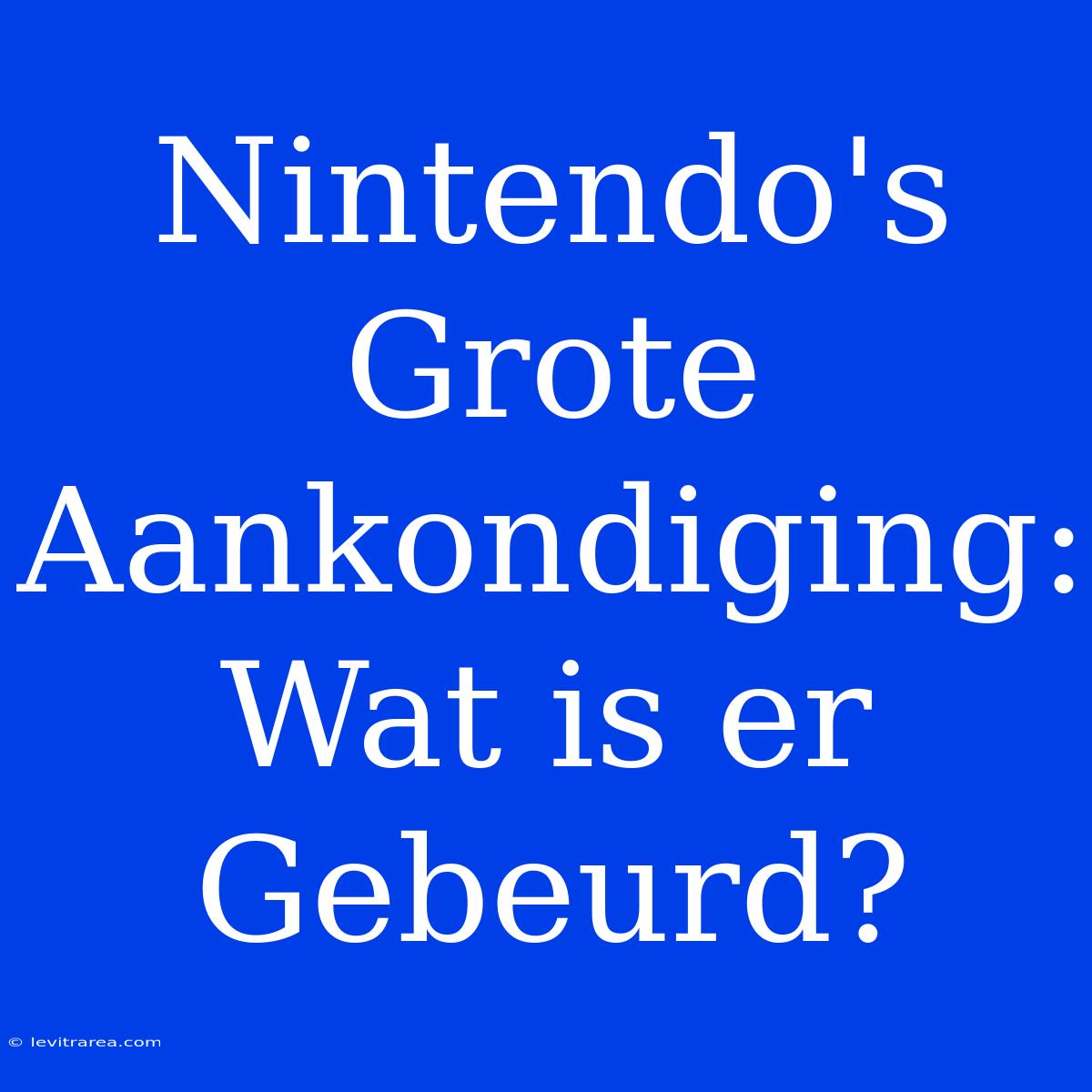 Nintendo's Grote Aankondiging: Wat is er Gebeurd?

© levitrarea.com